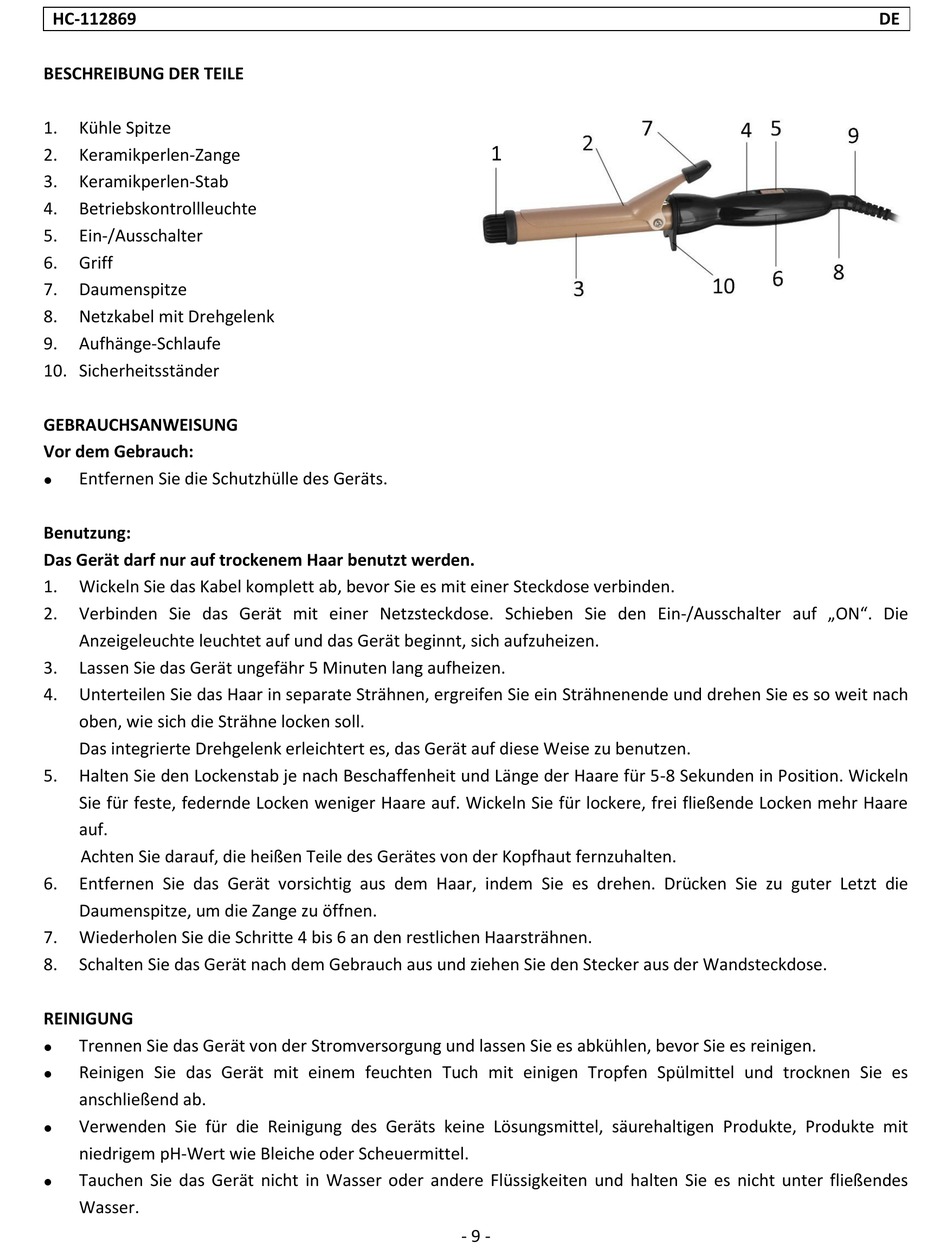 HC-112869 DE

BESCHREIBUNG DER TEILE

1. Kühle Spitze
2. Keramikperlen-Zange
3. Keramikperlen-Stab
4. Betriebskontrollleuchte
5. Ein-/Ausschalter
6. Griff
7. Daumenspitze
8. Netzkabel mit Drehgelenk
9. Aufhänge-Schlaufe
10. Sicherheitsständer

1 2 7 4 5 9 3 10 6 8

GEBRAUCHSANWEISUNG
Vor dem Gebrauch:
• Entfernen Sie die Schutzhülle des Geräts.

Benutzung:
Das Gerät darf nur auf trockenem Haar benutzt werden.
1. Wickeln Sie das Kabel komplett ab, bevor Sie es mit einer Steckdose verbinden.
2. Verbinden Sie das Gerät mit einer Netzsteckdose. Schieben Sie den Ein-/Ausschalter auf „ON“. Die Anzeigeleuchte leuchtet auf und das Gerät beginnt, sich aufzuheizen.
3. Lassen Sie das Gerät ungefähr 5 Minuten lang aufheizen.
4. Unterteilen Sie das Haar in separate Strähnen, ergreifen Sie ein Strähnenende und drehen Sie es so weit nach oben, wie sich die Strähne locken soll.
Das integrierte Drehgelenk erleichtert es, das Gerät auf diese Weise zu benutzen.
5. Halten Sie den Lockenstab je nach Beschaffenheit und Länge der Haare für 5-8 Sekunden in Position. Wickeln Sie für feste, federnde Locken weniger Haare auf. Wickeln Sie für lockere, frei fließende Locken mehr Haare auf.
Achten Sie darauf, die heißen Teile des Gerätes von der Kopfhaut fernzuhalten.
6. Entfernen Sie das Gerät vorsichtig aus dem Haar, indem Sie es drehen. Drücken Sie zu guter Letzt die Daumenspitze, um die Zange zu öffnen.
7. Wiederholen Sie die Schritte 4 bis 6 an den restlichen Haarsträhnen.
8. Schalten Sie das Gerät nach dem Gebrauch aus und ziehen Sie den Stecker aus der Wandsteckdose.

REINIGUNG
• Trennen Sie das Gerät von der Stromversorgung und lassen Sie es abkühlen, bevor Sie es reinigen.
• Reinigen Sie das Gerät mit einem feuchten Tuch mit einigen Tropfen Spülmittel und trocknen Sie es anschließend ab.
• Verwenden Sie für die Reinigung des Geräts keine Lösungsmittel, säurehaltigen Produkte, Produkte mit niedrigem pH-Wert wie Bleiche oder Scheuermittel.
• Tauchen Sie das Gerät nicht in Wasser oder andere Flüssigkeiten und halten Sie es nicht unter fließendes Wasser.

- 9 -